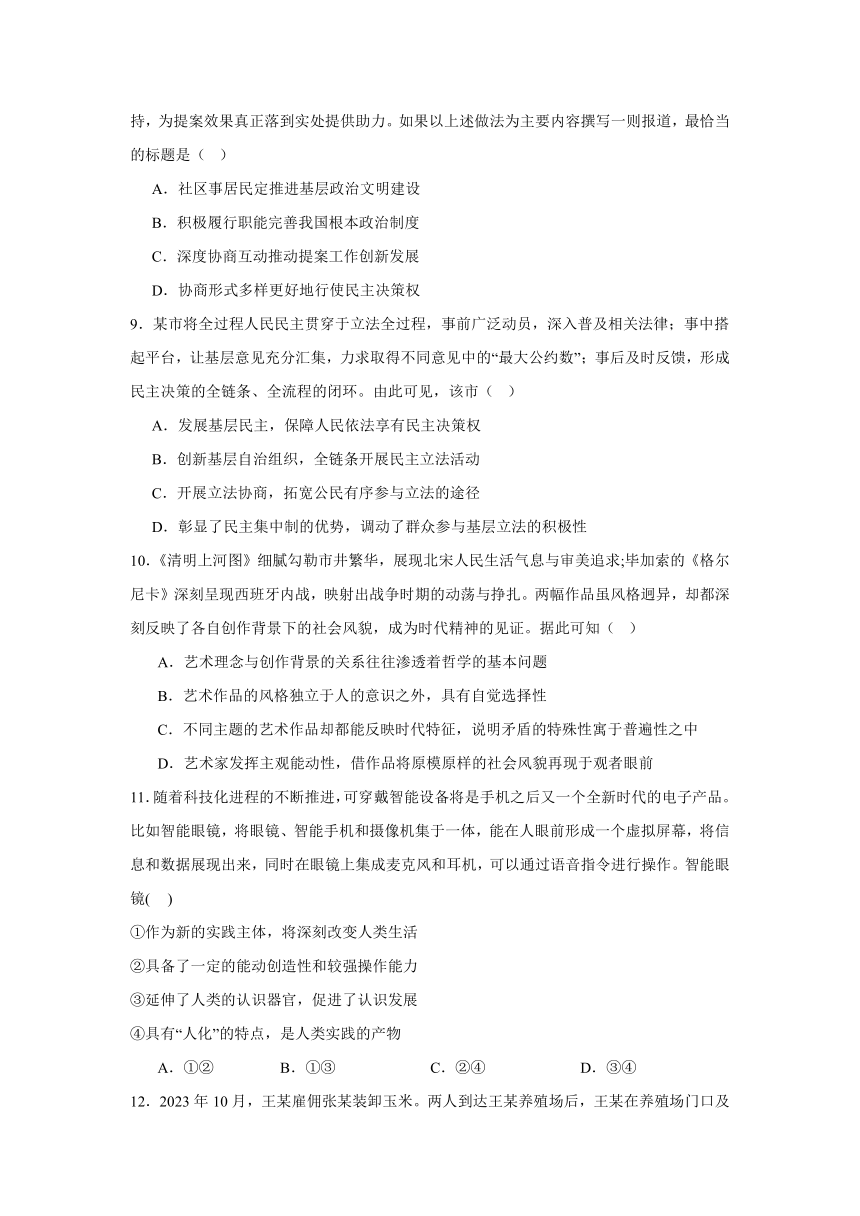 持，为提案效果真正落到实处提供助力。如果以上述做法为主要内容撰写一则报道，最恰当的标题是（    ）

A．社区事居民定推进基层政治文明建设

B．积极履行职能完善我国根本政治制度

C．深度协商互动推动提案工作创新发展

D．协商形式多样更好地行使民主决策权

9．某市将全过程人民民主贯穿于立法全过程，事前广泛动员，深入普及相关法律；事中搭起平台，让基层意见充分汇集，力求取得不同意见中的“最大公约数”；事后及时反馈，形成民主决策的全链条、全流程的闭环。由此可见，该市（    ）

A．发展基层民主，保障人民依法享有民主决策权

B．创新基层自治组织，全链条开展民主立法活动

C．开展立法协商，拓宽公民有序参与立法的途径

D．彰显了民主集中制的优势，调动了群众参与基层立法的积极性

10.《清明上河图》细腻勾勒市井繁华，展现北宋人民生活气息与审美追求;毕加索的《格尔尼卡》深刻呈现西班牙内战，映射出战争时期的动荡与挣扎。两幅作品虽风格迥异，却都深刻反映了各自创作背景下的社会风貌，成为时代精神的见证。据此可知（    ）

A．艺术理念与创作背景的关系往往渗透着哲学的基本问题

B．艺术作品的风格独立于人的意识之外，具有自觉选择性

C．不同主题的艺术作品却都能反映时代特征，说明矛盾的特殊性寓于普遍性之中

D．艺术家发挥主观能动性，借作品将原模原样的社会风貌再现于观者眼前

11. 随着科技化进程的不断推进，可穿戴智能设备将是手机之后又一个全新时代的电子产品。比如智能眼镜，将眼镜、智能手机和摄像机集于一体，能在人眼前形成一个虚拟屏幕，将信息和数据展现出来，同时在眼镜上集成麦克风和耳机，可以通过语音指令进行操作。智能眼镜(    )

①作为新的实践主体，将深刻改变人类生活

②具备了一定的能动创造性和较强操作能力

③延伸了人类的认识器官，促进了认识发展

④具有“人化”的特点，是人类实践的产物

A．①②　　B．①③　　C．②④　　D．③④

12．2023 年 10 月，王某雇佣张某装卸玉米。两人到达王某养殖场后，王某在养殖场门口及